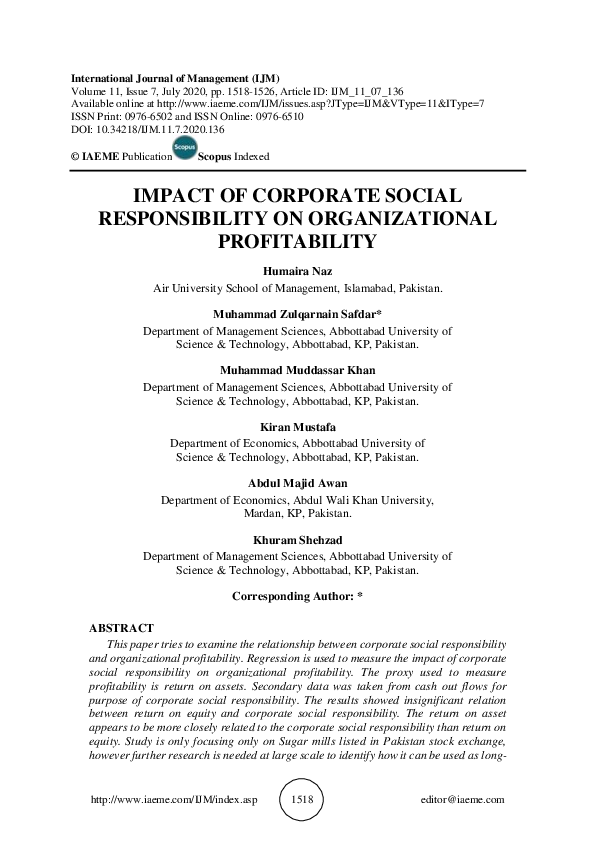 International Journal of Management (IJM)
Volume 11, Issue 7, July 2020, pp. 1518-1526, Article ID: IJM_11_07_136
Available online at http://www.iaeme.com/IJM/issues.asp?JType=IJM&VType=11&IType=7
ISSN Print: 0976-6502 and ISSN Online: 0976-6510
DOI: 10.34218/IJM.11.7.2020.136

© IAEME Publication Scopus Scopus Indexed

IMPACT OF CORPORATE SOCIAL RESPONSIBILITY ON ORGANIZATIONAL PROFITABILITY

Humaira Naz
Air University School of Management, Islamabad, Pakistan.

Muhammad Zulqarnain Safdar*
Department of Management Sciences, Abbottabad University of Science & Technology, Abbottabad, KP, Pakistan.

Muhammad Muddassar Khan
Department of Management Sciences, Abbottabad University of Science & Technology, Abbottabad, KP, Pakistan.

Kiran Mustafa
Department of Economics, Abbottabad University of Science & Technology, Abbottabad, KP, Pakistan.

Abdul Majid Awan
Department of Economics, Abdul Wali Khan University, Mardan, KP, Pakistan.

Khuram Shehzad
Department of Management Sciences, Abbottabad University of Science & Technology, Abbottabad, KP, Pakistan.

Corresponding Author: *

ABSTRACT
This paper tries to examine the relationship between corporate social responsibility and organizational profitability. Regression is used to measure the impact of corporate social responsibility on organizational profitability. The proxy used to measure profitability is return on assets. Secondary data was taken from cash out flows for purpose of corporate social responsibility. The results showed insignificant relation between return on equity and corporate social responsibility. The return on asset appears to be more closely related to the corporate social responsibility than return on equity. Study is only focusing only on Sugar mills listed in Pakistan stock exchange, however further research is needed at large scale to identify how it can be used as long-

http://www.iaeme.com/IJM/index.asp 1518 editor@iaeme.com